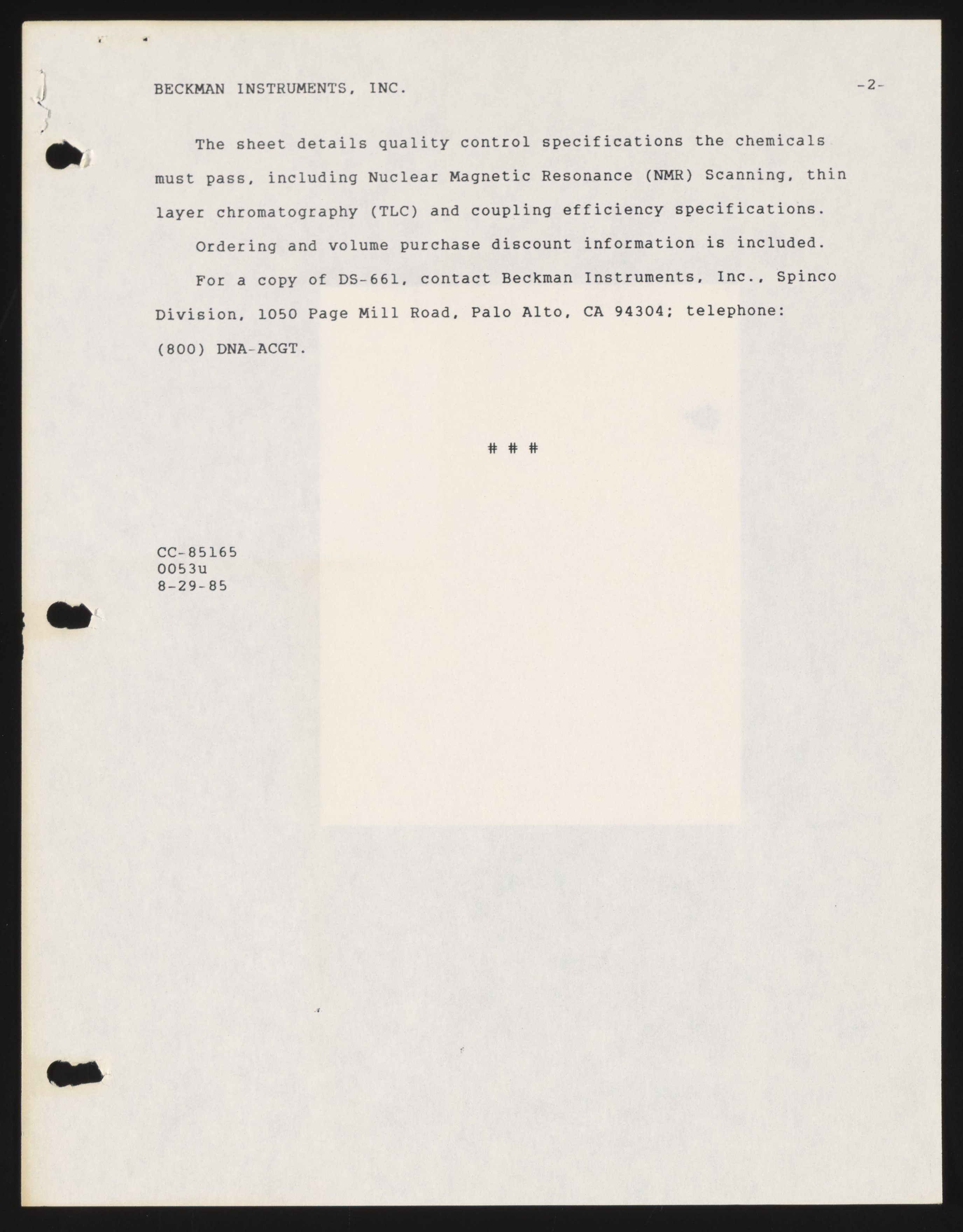 BECKMAN INSTRUMENTS, INC.

-2-

The sheet details quality control specifications the chemicals must pass, including Nuclear Magnetic Resonance (NMR) Scanning, thin layer chromatography (TLC) and coupling efficiency specifications.

Ordering and volume purchase discount information is included.

For a copy of DS-661, contact Beckman Instruments, Inc., Spinco Division, 1050 Page Mill Road, Palo Alto, CA 94304; telephone: (800) DNA-ACGT.

# # #

CC-85165
0053u
8-29-85